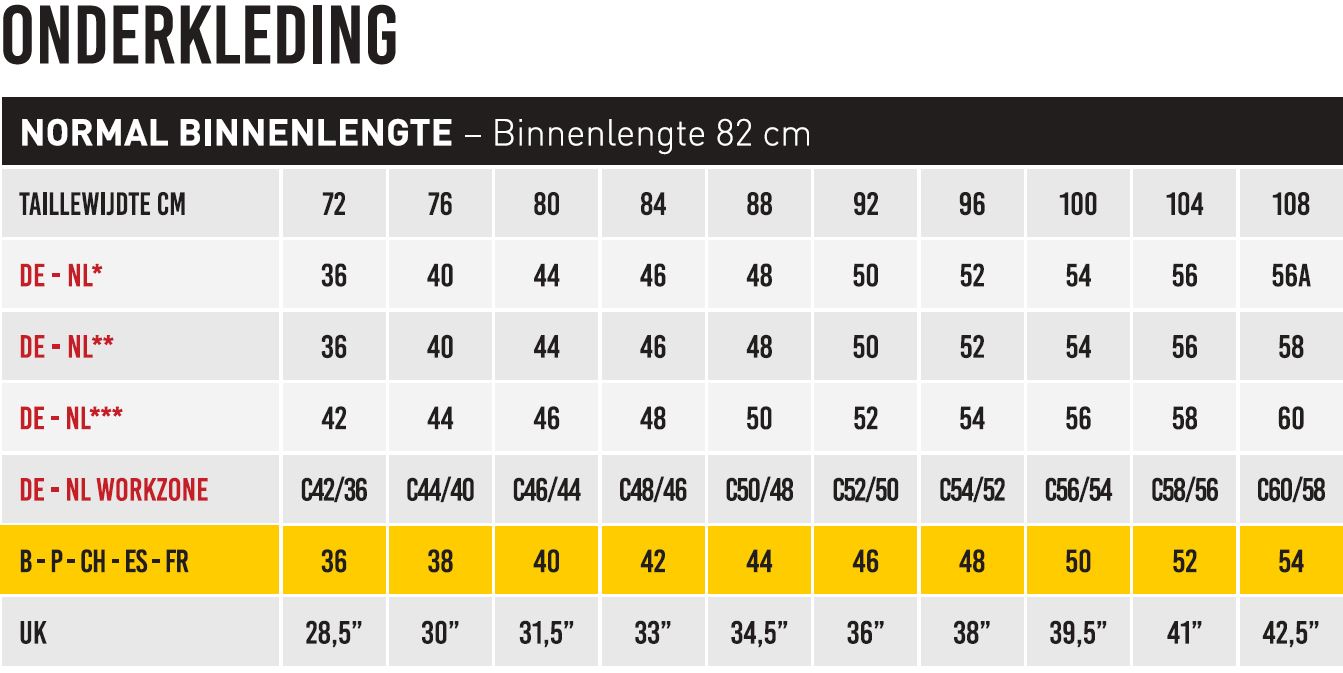 ONDERKLEDING

NORMAL BINNENLENGTE – Binnenlengte 82 cm

| TAILLEWIJDTE CM | 72 | 76 | 80 | 84 | 88 | 92 | 96 | 100 | 104 | 108 |
|---|---|---|---|---|---|---|---|---|---|---|
| DE - NL* | 36 | 40 | 44 | 46 | 48 | 50 | 52 | 54 | 56 | 56A |
| DE - NL** | 36 | 40 | 44 | 46 | 48 | 50 | 52 | 54 | 56 | 58 |
| DE - NL*** | 42 | 44 | 46 | 48 | 50 | 52 | 54 | 56 | 58 | 60 |
| DE - NL WORKZONE | C42/36 | C44/40 | C46/44 | C48/46 | C50/48 | C52/50 | C54/52 | C56/54 | C58/56 | C60/58 |
| B - P - CH - ES - FR | 36 | 38 | 40 | 42 | 44 | 46 | 48 | 50 | 52 | 54 |
| UK | 28,5” | 30” | 31,5” | 33” | 34,5” | 36” | 38” | 39,5” | 41” | 42,5” |